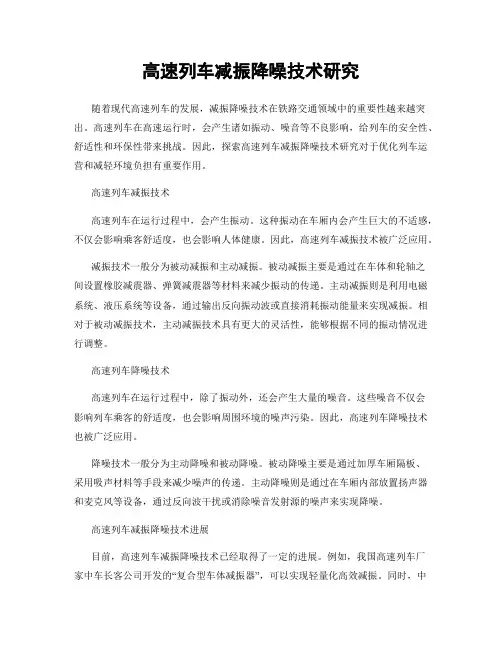 高速列车减振降噪技术研究

随着现代高速列车的发展，减振降噪技术在铁路交通领域中的重要性越来越突出。高速列车在高速运行时，会产生诸如振动、噪音等不良影响，给列车的安全性、舒适性和环保性带来挑战。因此，探索高速列车减振降噪技术研究对于优化列车运营和减轻环境负担有重要作用。

高速列车减振技术

高速列车在运行过程中，会产生振动。这种振动在车厢内会产生巨大的不适感，不仅会影响乘客舒适度，也会影响人体健康。因此，高速列车减振技术被广泛应用。

减振技术一般分为被动减振和主动减振。被动减振主要是通过在车体和轮轴之间设置橡胶减震器、弹簧减震器等材料来减少振动的传递。主动减振则是利用电磁系统、液压系统等设备，通过输出反向振动波或直接消耗振动能量来实现减振。相对于被动减振技术，主动减振技术具有更大的灵活性，能够根据不同的振动情况进行调整。

高速列车降噪技术

高速列车在运行过程中，除了振动外，还会产生大量的噪音。这些噪音不仅会影响列车乘客的舒适度，也会影响周围环境的噪声污染。因此，高速列车降噪技术也被广泛应用。

降噪技术一般分为主动降噪和被动降噪。被动降噪主要是通过加厚车厢隔板、采用吸声材料等手段来减少噪声的传递。主动降噪则是通过在车厢内部放置扬声器和麦克风等设备，通过反向波干扰或消除噪音发射源的噪声来实现降噪。

高速列车减振降噪技术进展

目前，高速列车减振降噪技术已经取得了一定的进展。例如，我国高速列车厂家中车长客公司开发的“复合型车体减振器”，可以实现轻量化高效减振。同时，中